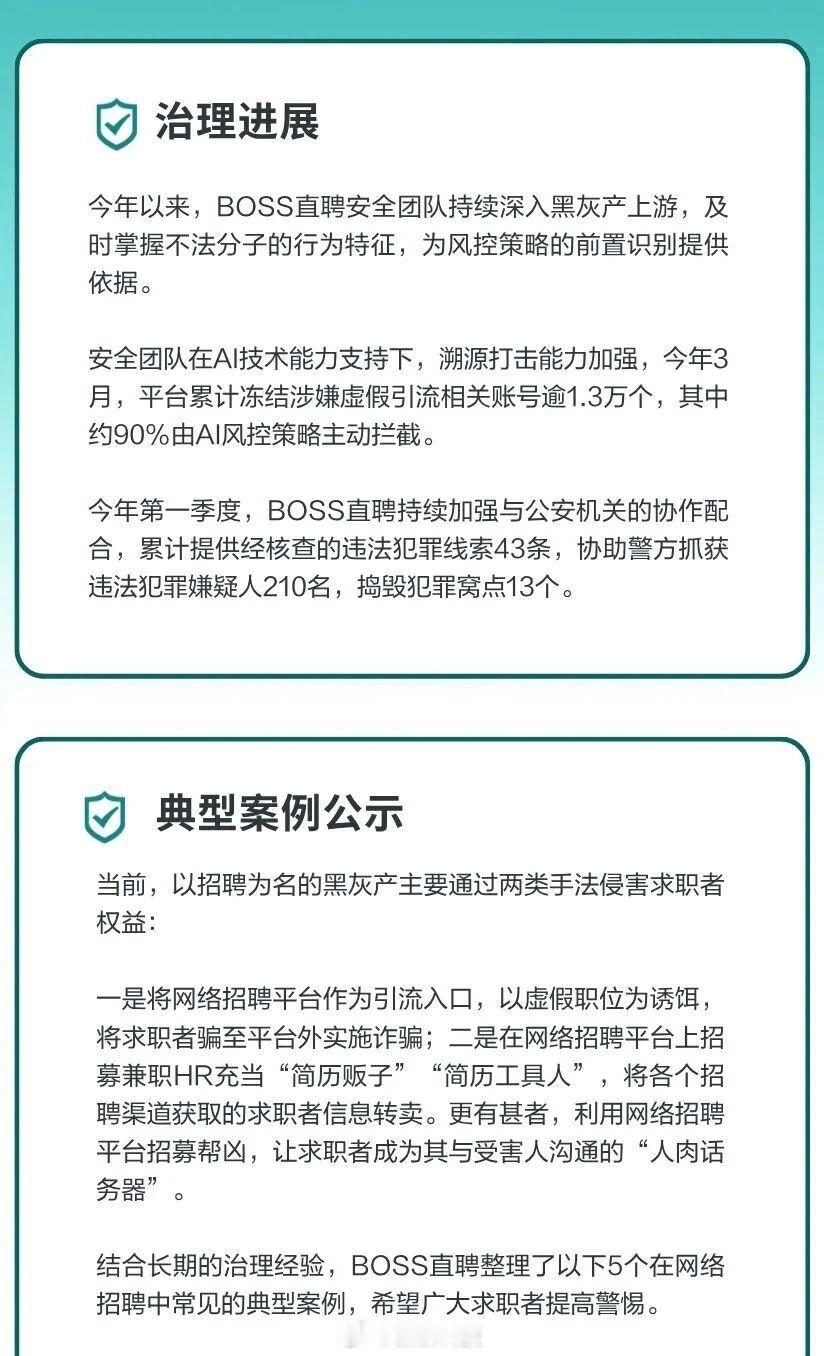 治理进展

今年以来，BOSS直聘安全团队持续深入黑灰产上游，及时掌握不法分子的行为特征，为风控策略的前置识别提供依据。

安全团队在AI技术能力支持下，溯源打击能力加强，今年3月，平台累计冻结涉嫌虚假引流相关账号逾1.3万个，其中约90%由AI风控策略主动拦截。

今年第一季度，BOSS直聘持续加强与公安机关的协作配合，累计提供经核查的违法犯罪线索43条，协助警方抓获违法犯罪嫌疑人210名，捣毁犯罪窝点13个。

典型案例公示

当前，以招聘为名的黑灰产主要通过两类手法侵害求职者权益：

一是将网络招聘平台作为引流入口，以虚假职位为诱饵，将求职者骗至平台外实施诈骗；二是在网络招聘平台上招募兼职HR充当“简历贩子”“简历工具人”，将各个招聘渠道获取的求职者信息转卖。更有甚者，利用网络招聘平台招募帮凶，让求职者成为其与受害人沟通的“人肉话务器”。

结合长期的治理经验，BOSS直聘整理了以下5个在网络招聘中常见的典型案例，希望广大求职者提高警惕。